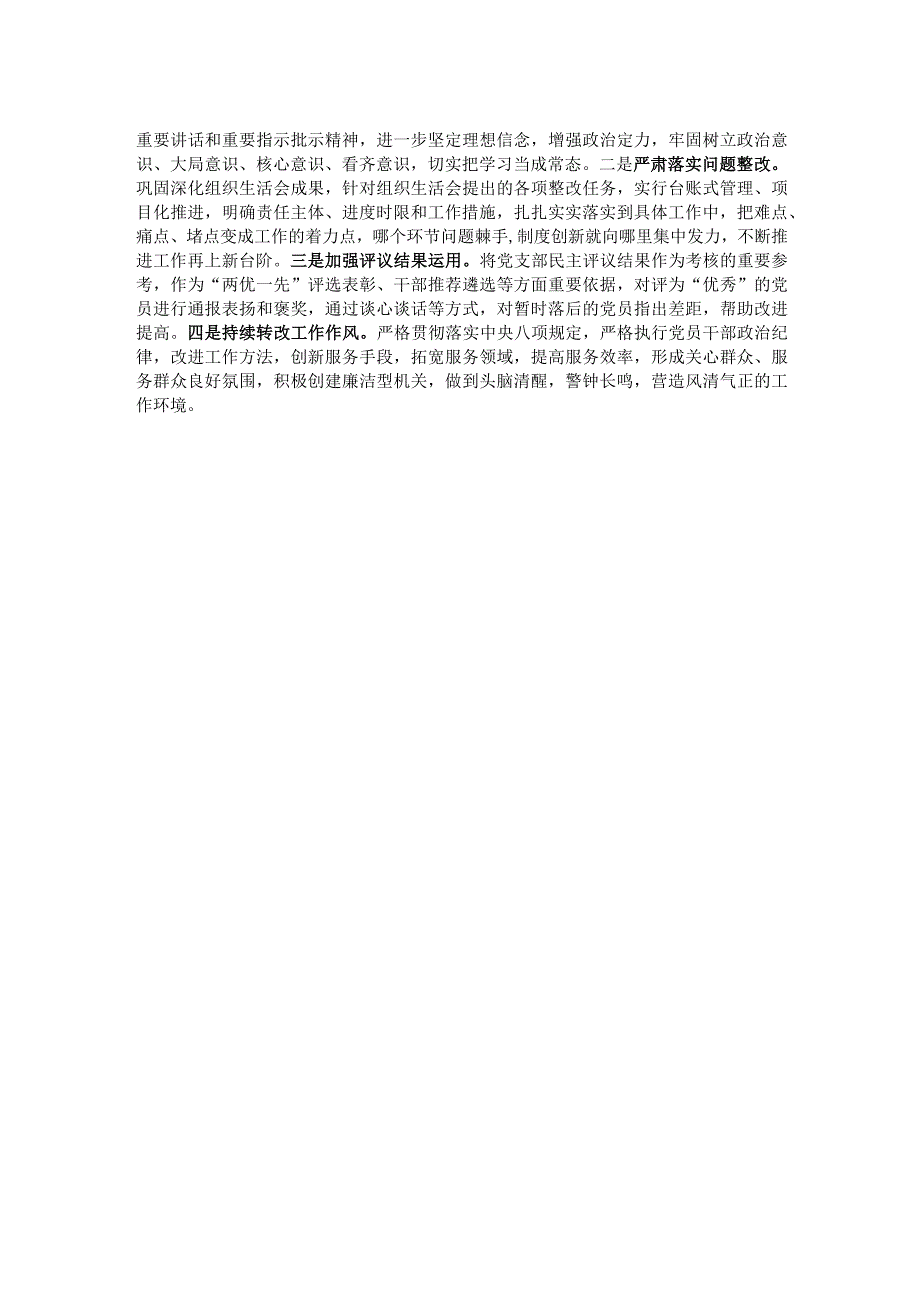 重要讲话和重要指示批示精神，进一步坚定理想信念，增强政治定力，牢固树立政治意识、大局意识、核心意识、看齐意识，切实把学习当成常态。二是严肃落实问题整改。巩固深化组织生活会成果，针对组织生活会提出的各项整改任务，实行台账式管理、项目化推进，明确责任主体、进度时限和工作措施，扎扎实实落实到具体工作中，把难点、痛点、堵点变成工作的着力点，哪个环节问题棘手,制度创新就向哪里集中发力，不断推进工作再上新台阶。三是加强评议结果运用。将党支部民主评议结果作为考核的重要参考，作为“两优一先”评选表彰、干部推荐遴选等方面重要依据，对评为“优秀”的党员进行通报表扬和褒奖，通过谈心谈话等方式，对暂时落后的党员指出差距，帮助改进提高。四是持续转改工作作风。严格贯彻落实中央八项规定，严格执行党员干部政治纪律，改进工作方法，创新服务手段，拓宽服务领域，提高服务效率，形成关心群众、服务群众良好氛围，积极创建廉洁型机关，做到头脑清醒，警钟长鸣，营造风清气正的工作环境。